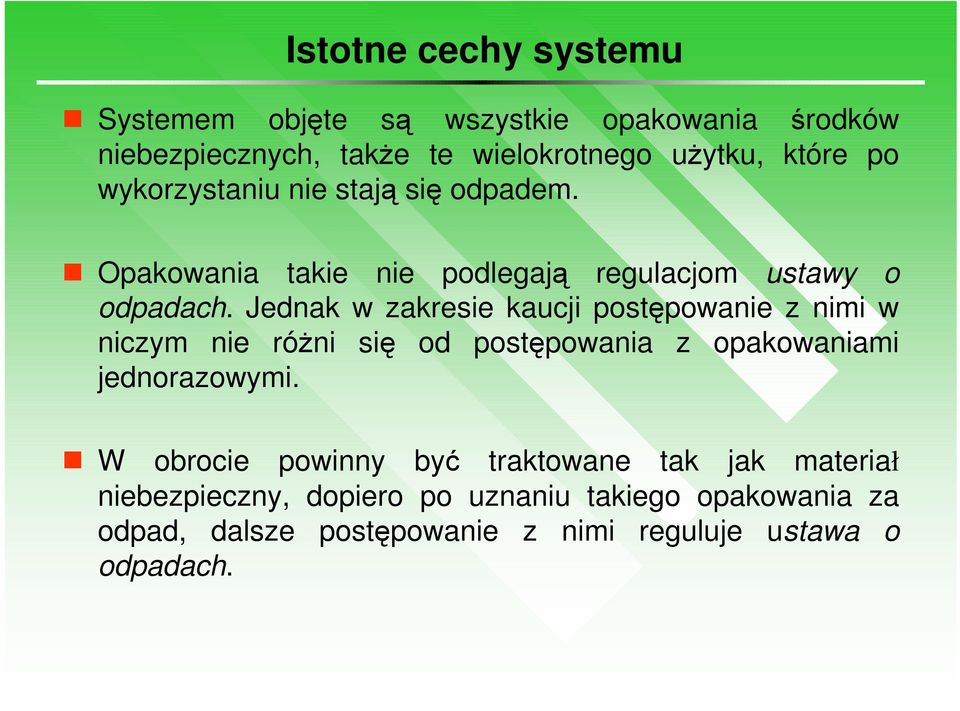 Istotne cechy systemu

Systemem objęte są wszystkie opakowania środków niebezpiecznych, także te wielokrotnego użytku, które po wykorzystaniu nie stają się odpadem.

Opakowania takie nie podlegają regulacjom ustawy o odpadach. Jednak w zakresie kaucji postępowanie z nimi w niczym nie różni się od postępowania z opakowaniami jednorazowymi.

W obrocie powinny być traktowane tak jak materiał niebezpieczny, dopiero po uznaniu takiego opakowania za odpad, dalsze postępowanie z nimi reguluje ustawa o odpadach.